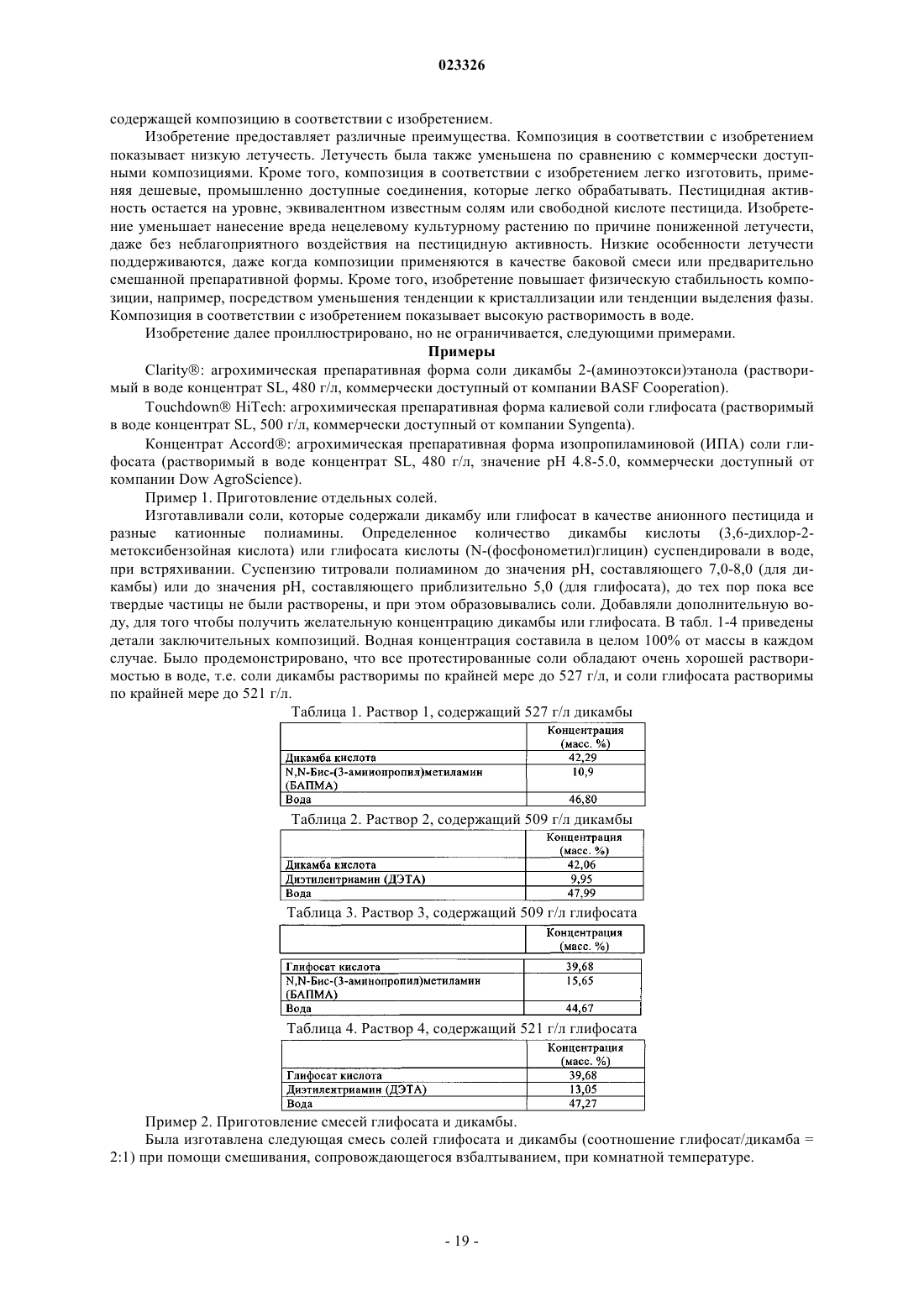 023326

содержащей композицию в соответствии с изобретением.

Изобретение предоставляет различные преимущества. Композиция в соответствии с изобретением показывает низкую летучесть. Летучесть была также уменьшена по сравнению с коммерчески доступными композициями. Кроме того, композиция в соответствии с изобретением легко изготовить, применяя дешевые, промышленно доступные соединения, которые легко обрабатывать. Пестицидная активность остается на уровне, эквивалентном известным солям или свободной кислоте пестицида. Изобретение уменьшает нанесение вреда нецелевому культурному растению по причине пониженной летучести, даже без неблагоприятного воздействия на пестицидную активность. Низкие особенности летучести поддерживаются, даже когда композиции применяются в качестве баковой смеси или предварительно смешанной препаративной формы. Кроме того, изобретение повышает физическую стабильность композиции, например, посредством уменьшения тенденции к кристаллизации или тенденции выделения фазы. Композиция в соответствии с изобретением показывает высокую растворимость в воде.

Изобретение далее проиллюстрировано, но не ограничивается, следующими примерами.

Примеры

Clarity®: агрохимическая препаративная форма соли дикамбы 2-(аминоэтокси)этанола (растворимый в воде концентрат SL, 480 г/л, коммерчески доступный от компании BASF Cooperation).

Touchdown® HiTech: агрохимическая препаративная форма калиевой соли глифосата (растворимый в воде концентрат SL, 500 г/л, коммерчески доступный от компании Syngenta).

Концентрат Accord®: агрохимическая препаративная форма изопропиламиновой (ИПА) соли глифосата (растворимый в воде концентрат SL, 480 г/л, значение pH 4.8-5.0, коммерчески доступный от компании Dow AgroScience).

Пример 1. Приготовление отдельных солей.

Изготавливали соли, которые содержали дикамбу или глифосат в качестве анионного пестицида и разные катионные полиамины. Определенное количество дикамбы кислоты (3,6-дихлор-2-метоксибензойная кислота) или глифосата кислоты (N-(фосфонометил)глицин) суспендировали в воде, при встряхивании. Суспензию титровали полиамином до значения pH, составляющего 7,0-8,0 (для дикамбы) или до значения pH, составляющего приблизительно 5,0 (для глифосата), до тех пор пока все твердые частицы не были растворены, и при этом образовывались соли. Добавляли дополнительную воду, для того чтобы получить желательную концентрацию дикамбы или глифосата. В табл. 1-4 приведены детали заключительных композиций. Водная концентрация составила в целом 100% от массы в каждом случае. Было продемонстрировано, что все протестированные соли обладают очень хорошей растворимостью в воде, т.е. соли дикамбы растворимы по крайней мере до 527 г/л, и соли глифосата растворимы по крайней мере до 521 г/л.

Таблица 1. Раствор 1, содержащий 527 г/л дикамбы

| | Концентрация (масс. %) |
|---|---|
| Дикамба кислота | 42,29 |
| N,N-Бис-(3-аминопропил)метиламин (БАПМА) | 10,9 |
| Вода | 46,80 |

Таблица 2. Раствор 2, содержащий 509 г/л дикамбы

| | Концентрация (масс. %) |
|---|---|
| Дикамба кислота | 42,06 |
| Диэтилентриамин (ДЭТА) | 9,95 |
| Вода | 47,99 |

Таблица 3. Раствор 3, содержащий 509 г/л глифосата

| | Концентрация (масс. %) |
|---|---|
| Глифосат кислота | 39,68 |
| N,N-Бис-(3-аминопропил)метиламин (БАПМА) | 15,65 |
| Вода | 44,67 |

Таблица 4. Раствор 4, содержащий 521 г/л глифосата

| | Концентрация (масс. %) |
|---|---|
| Глифосат кислота | 39,68 |
| Диэтилентриамин (ДЭТА) | 13,05 |
| Вода | 47,27 |

Пример 2. Приготовление смесей глифосата и дикамбы.

Была изготавлена следующая смесь солей глифосата и дикамбы (соотношение глифосат/дикамба = 2:1) при помощи смешивания, сопровождающегося взбалтыванием, при комнатной температуре.

- 19 -